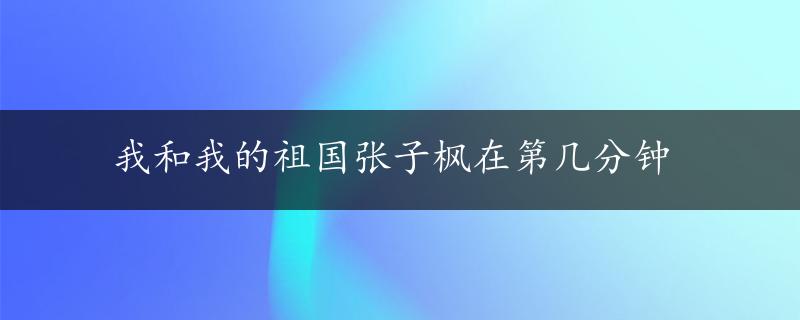 我和我的祖国张子枫在第几分钟